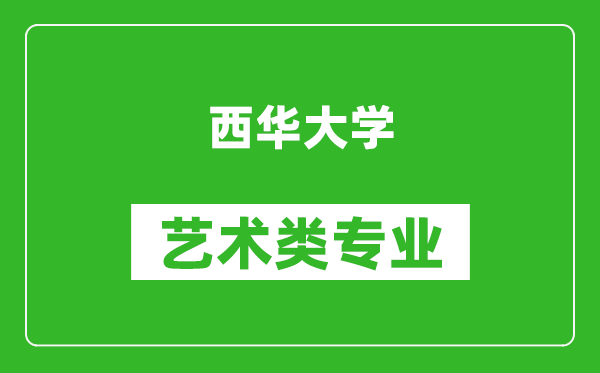 西华大学

艺术类专业